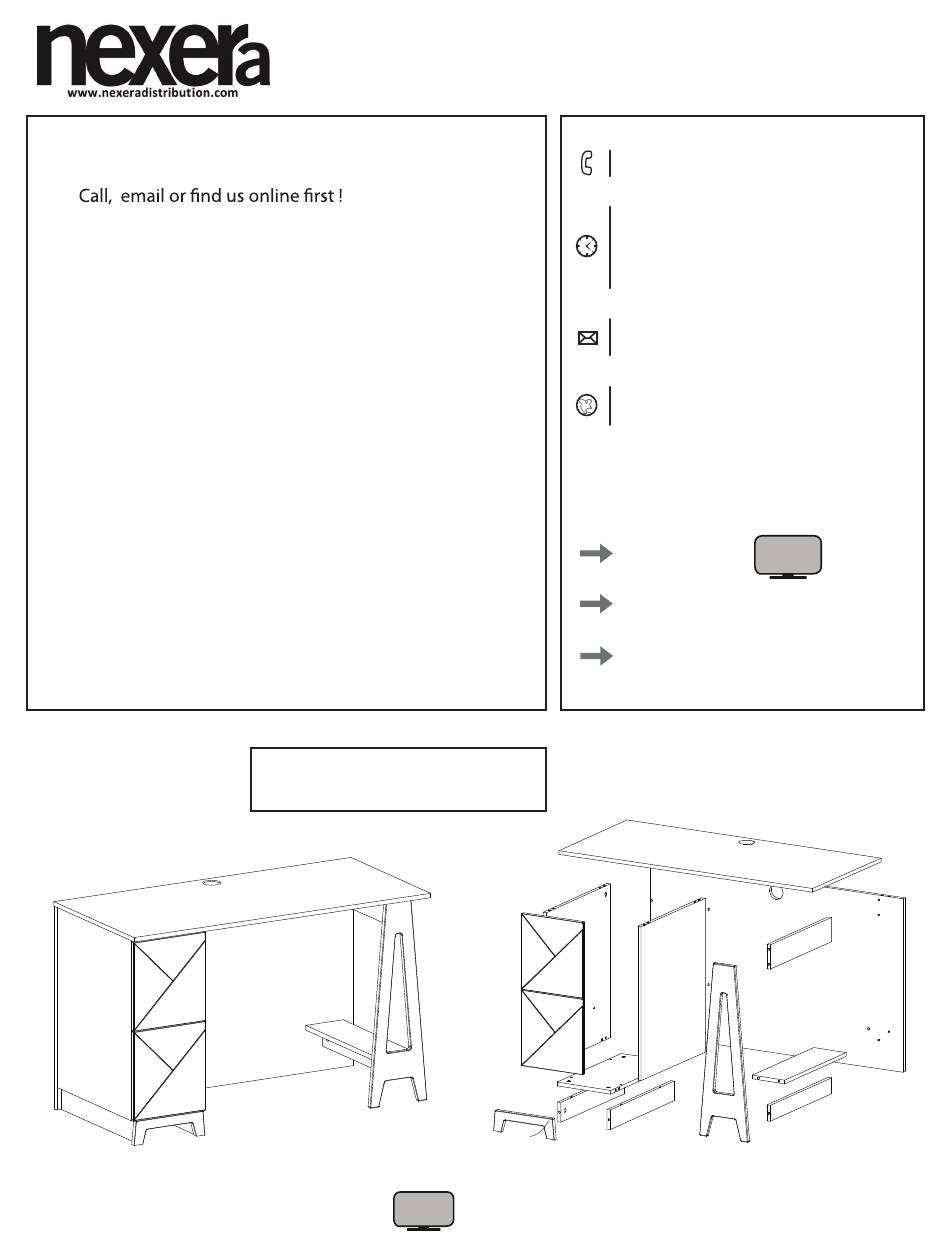 nexera
www.nexeradistribution.com

Call, email or find us online first !